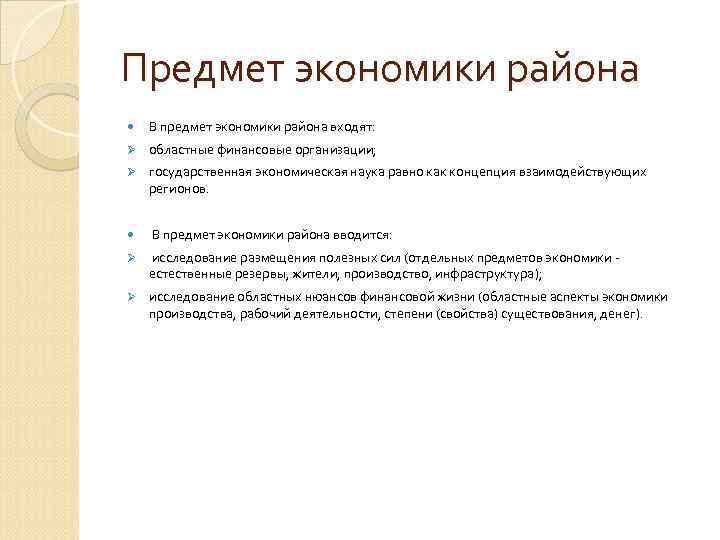 Предмет экономики района

В предмет экономики района входят:

областные финансовые организации;

государственная экономическая наука равно как концепция взаимодействующих регионов.

В предмет экономики района вводится:

исследование размещения полезных сил (отдельных предметов экономики - естественные резервы, жители, производство, инфраструктура);

исследование областных нюансов финансовой жизни (областные аспекты экономики производства, рабочий деятельности, степени (свойства) существования, денег).